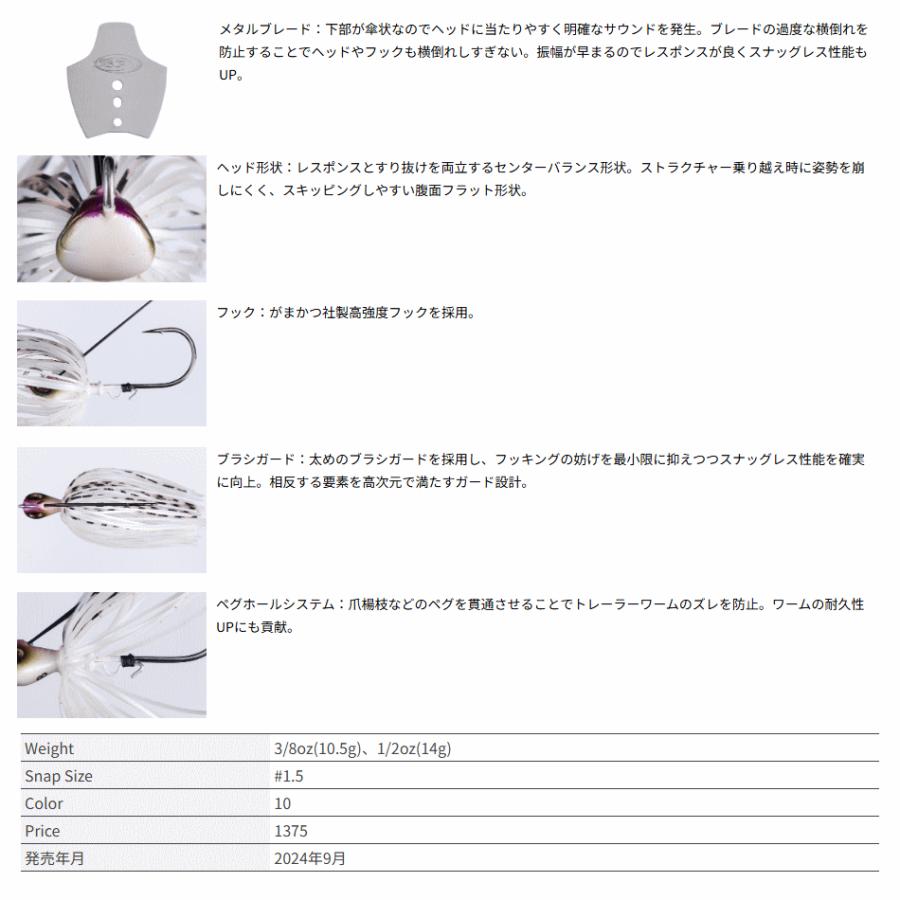 メタルブレード：下部が傘状なのでヘッドに当たりやすく明確なサウンドを発生。ブレードの過度な横倒れを防止することでヘッドやフックも横倒れしすぎない。振幅が早まるのでレスポンスが良くスナッグレス性能もUP。

ヘッド形状：レスポンスとすり抜けを両立するセンターバランス形状。ストラクチャー乗り越え時に姿勢を崩しにくく、スキッピングしやすい腹面フラット形状。

フック：がまかつ社製高強度フックを採用。

ブラシガード：太めのブラシガードを採用し、フッキングの妨げを最小限に抑えつつスナッグレス性能を確実に向上。相反する要素を高次元で満たすガード設計。

ペグホールシステム：爪楊枝などのペグを貫通させることでトレーラーワームのズレを防止。ワームの耐久性UPにも貢献。

| Weight | 3/8oz(10.5g)、1/2oz(14g) |
|---|---|
| Snap Size | #1.5 |
| Color | 10 |
| Price | 1375 |
| 発売年月 | 2024年9月 |